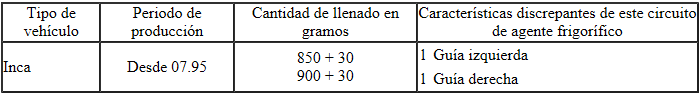 | Tipo de vehículo | Periodo de producción | Cantidad de llenado en gramos | Características discrepantes de este circuito de agente frigorífico |
|---|---|---|---|
| Inca | Desde 07.95 | 850 + 30<br>900 + 30 | 1 Guía izquierda<br>1 Guía derecha |